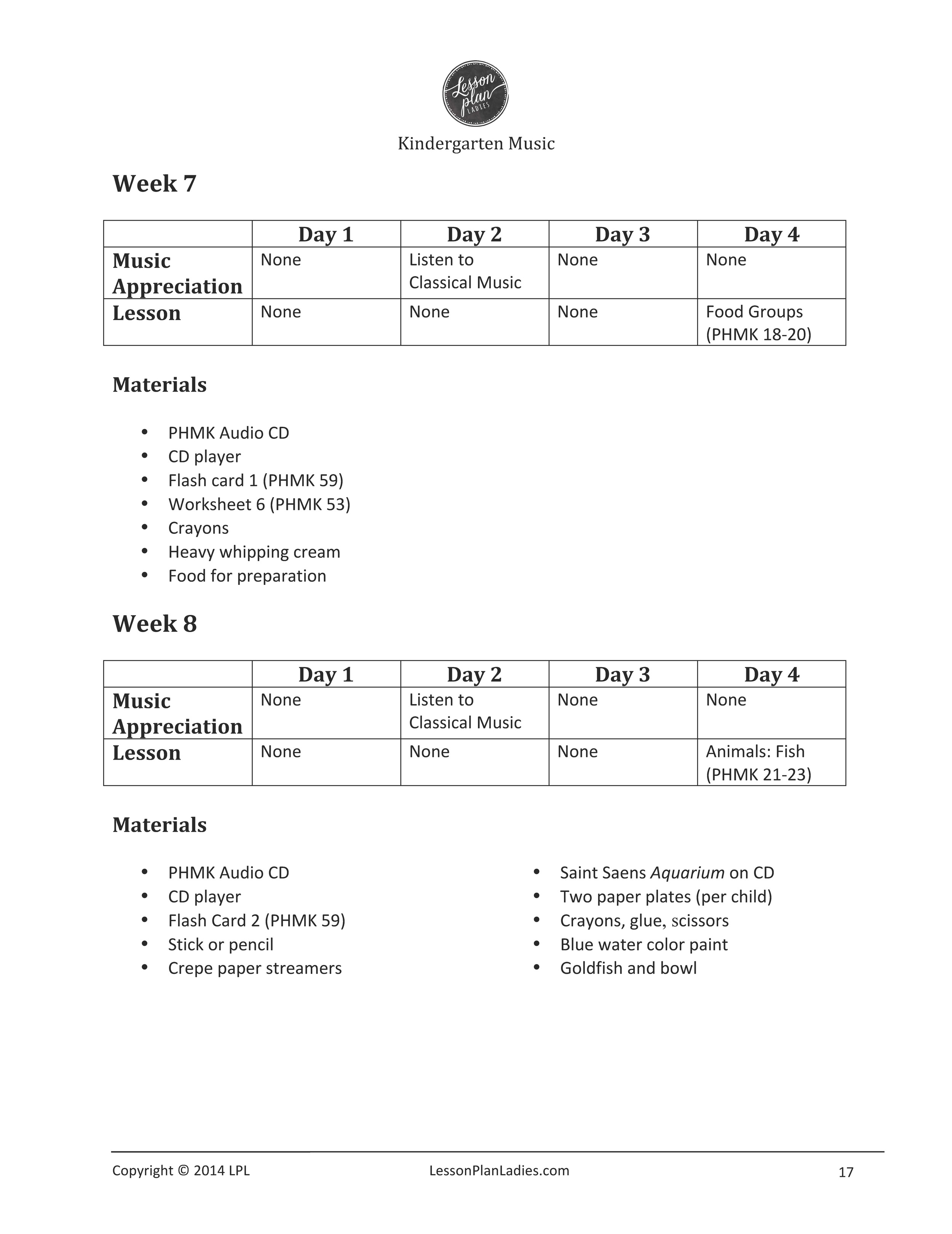 Lesson plan LADIES

Kindergarten Music

Week 7

|  | Day 1 | Day 2 | Day 3 | Day 4 |
|---|---|---|---|---|
| Music Appreciation | None | Listen to Classical Music | None | None |
| Lesson | None | None | None | Food Groups (PHMK 18-20) |

Materials

• PHMK Audio CD
• CD player
• Flash card 1 (PHMK 59)
• Worksheet 6 (PHMK 53)
• Crayons
• Heavy whipping cream
• Food for preparation

Week 8

|  | Day 1 | Day 2 | Day 3 | Day 4 |
|---|---|---|---|---|
| Music Appreciation | None | Listen to Classical Music | None | None |
| Lesson | None | None | None | Animals: Fish (PHMK 21-23) |

Materials

• PHMK Audio CD
• CD player
• Flash Card 2 (PHMK 59)
• Stick or pencil
• Crepe paper streamers

• Saint Saens Aquarium on CD
• Two paper plates (per child)
• Crayons, glue, scissors
• Blue water color paint
• Goldfish and bowl

Copyright © 2014 LPL LessonPlanLadies.com 17